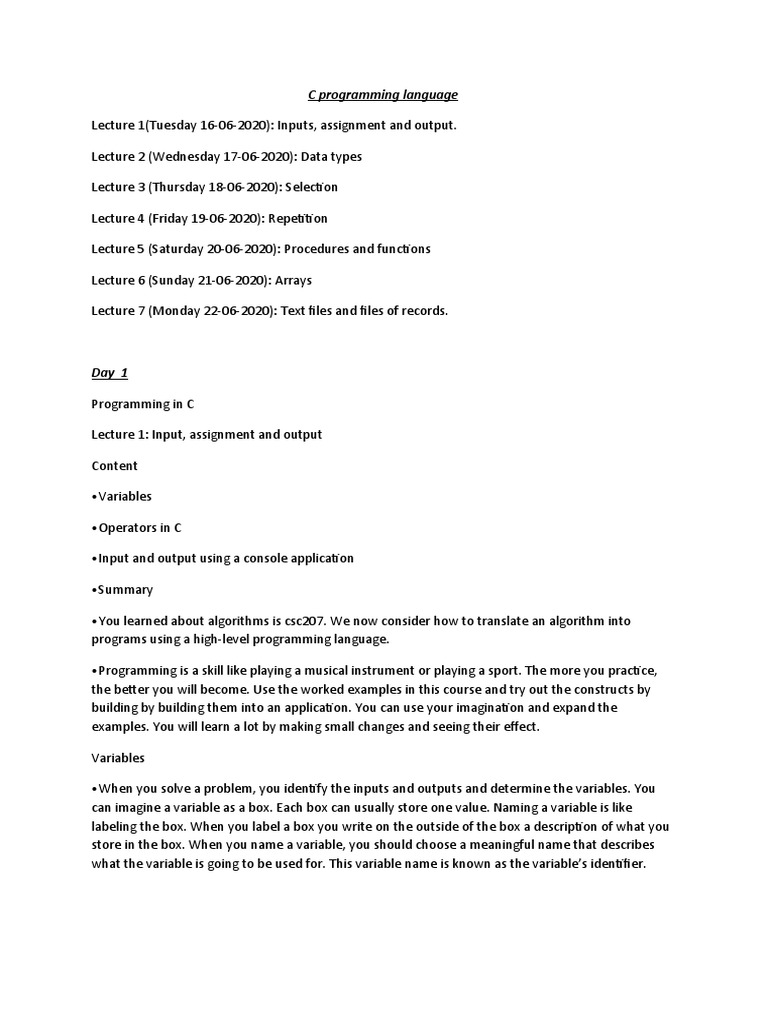 C programming language

Lecture 1(Tuesday 16-06-2020): Inputs, assignment and output.

Lecture 2 (Wednesday 17-06-2020): Data types

Lecture 3 (Thursday 18-06-2020): Selection

Lecture 4 (Friday 19-06-2020): Repetition

Lecture 5 (Saturday 20-06-2020): Procedures and functions

Lecture 6 (Sunday 21-06-2020): Arrays

Lecture 7 (Monday 22-06-2020): Text files and files of records.

Day 1

Programming in C

Lecture 1: Input, assignment and output

Content

•Variables

•Operators in C

•Input and output using a console application

•Summary

•You learned about algorithms is csc207. We now consider how to translate an algorithm into programs using a high-level programming language.

•Programming is a skill like playing a musical instrument or playing a sport. The more you practice, the better you will become. Use the worked examples in this course and try out the constructs by building by building them into an application. You can use your imagination and expand the examples. You will learn a lot by making small changes and seeing their effect.

Variables

•When you solve a problem, you identify the inputs and outputs and determine the variables. You can imagine a variable as a box. Each box can usually store one value. Naming a variable is like labeling the box. When you label a box you write on the outside of the box a description of what you store in the box. When you name a variable, you should choose a meaningful name that describes what the variable is going to be used for. This variable name is known as the variable's identifier.